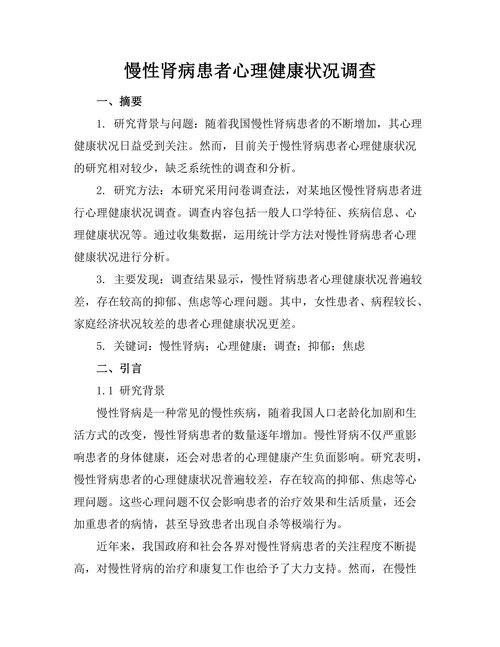 慢性肾病患者心理健康状况调查

一、摘要

1. 研究背景与问题：随着我国慢性肾病患者的不断增加，其心理健康状况日益受到关注。然而，目前关于慢性肾病患者心理健康状况的研究相对较少，缺乏系统性的调查和分析。

2. 研究方法：本研究采用问卷调查法，对某地区慢性肾病患者进行心理健康状况调查。调查内容包括一般人口学特征、疾病信息、心理健康状况等。通过收集数据，运用统计学方法对慢性肾病患者心理健康状况进行分析。

3. 主要发现：调查结果显示，慢性肾病患者心理健康状况普遍较差，存在较高的抑郁、焦虑等心理问题。其中，女性患者、病程较长、家庭经济状况较差的患者心理健康状况更差。

5. 关键词：慢性肾病；心理健康；调查；抑郁；焦虑

二、引言

1.1 研究背景

慢性肾病是一种常见的慢性疾病，随着我国人口老龄化加剧和生活方式的改变，慢性肾病患者的数量逐年增加。慢性肾病不仅严重影响患者的身体健康，还会对患者的心理健康产生负面影响。研究表明，慢性肾病患者的心理健康状况普遍较差，存在较高的抑郁、焦虑等心理问题。这些心理问题不仅会影响患者的治疗效果和生活质量，还会加重患者的病情，甚至导致患者出现自杀等极端行为。

近年来，我国政府和社会各界对慢性肾病患者的关注程度不断提高，对慢性肾病的治疗和康复工作也给予了大力支持。然而，在慢性